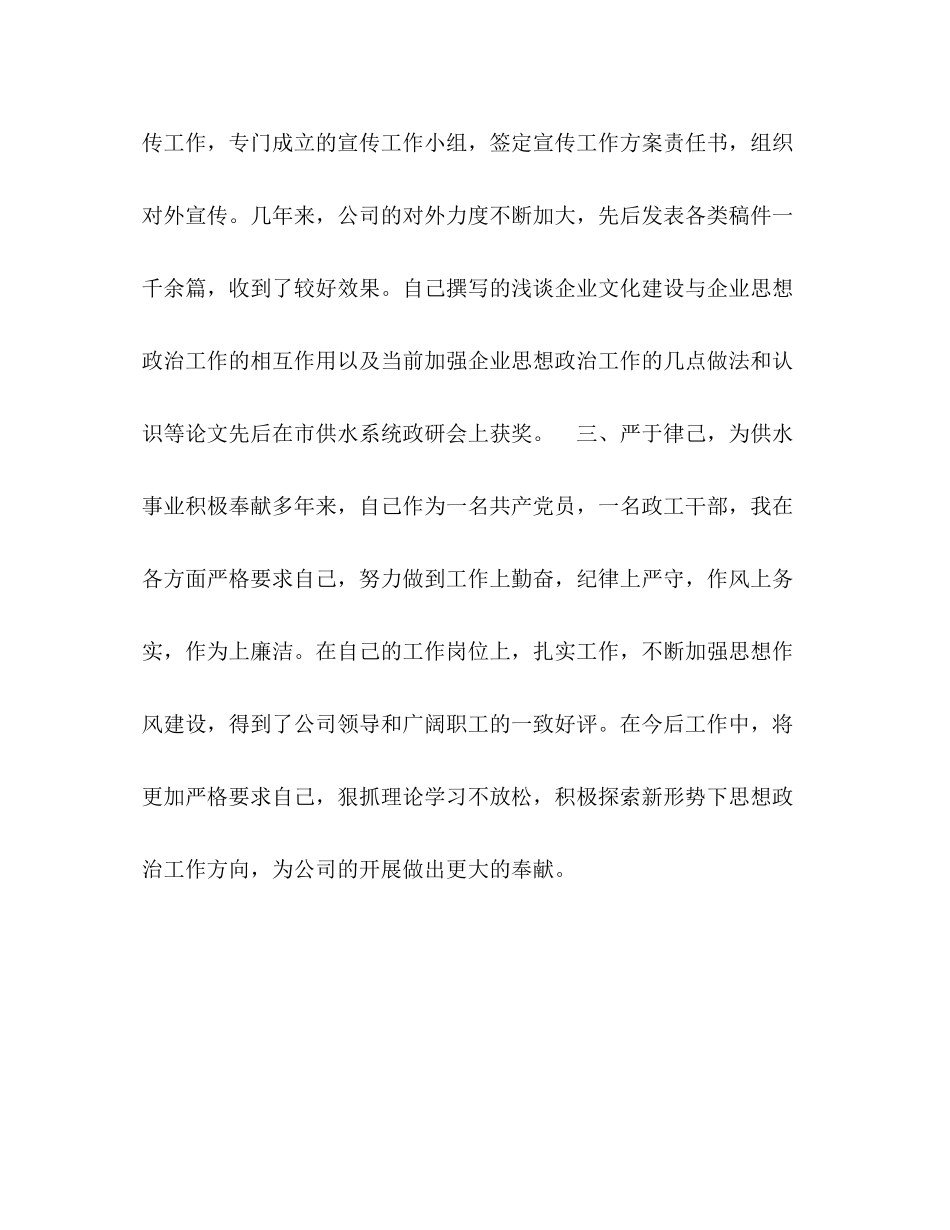 传工作，专门成立的宣传工作小组，签定宣传工作方案责任书，组织对外宣传。几年来，公司的对外力度不断加大，先后发表各类稿件一千余篇，收到了较好效果。自己撰写的浅谈企业文化建设与企业思想政治工作的相互作用以及当前加强企业思想政治工作的几点做法和认识等论文先后在市供水系统政研会上获奖。　三、严于律己，为供水事业积极奉献多年来，自己作为一名共产党员，一名政工干部，我在各方面严格要求自己，努力做到工作上勤奋，纪律上严守，作风上务实，作为上廉洁。在自己的工作岗位上，扎实工作，不断加强思想作风建设，得到了公司领导和广阔职工的一致好评。在今后工作中，将更加严格要求自己，狠抓理论学习不放松，积极探索新形势下思想政治工作方向，为公司的开展做出更大的奉献。